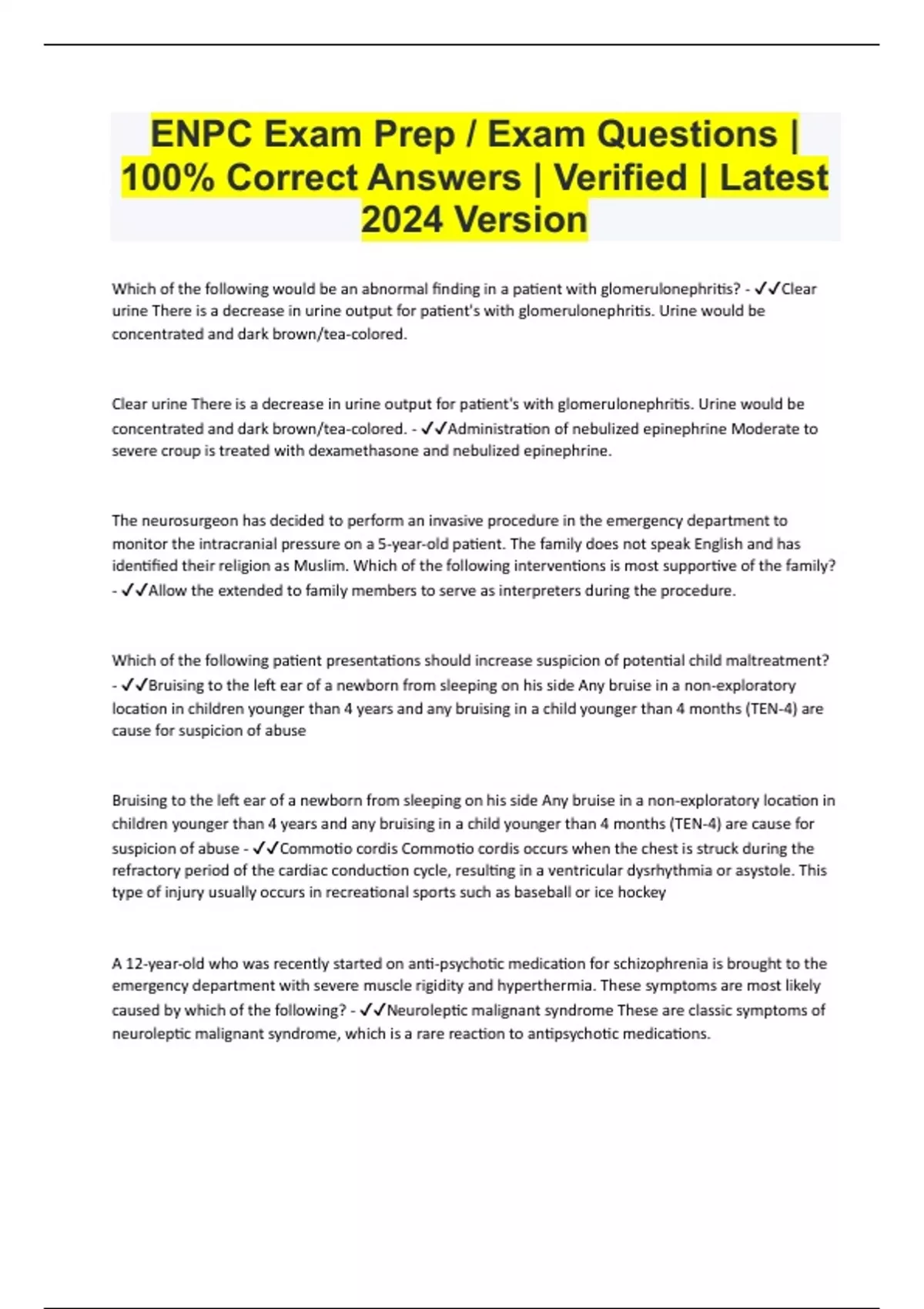 ENPC Exam Prep / Exam Questions | 100% Correct Answers | Verified | Latest 2024 Version

Which of the following would be an abnormal finding in a patient with glomerulonephritis? - ✓✓Clear urine There is a decrease in urine output for patient's with glomerulonephritis. Urine would be concentrated and dark brown/tea-colored.

Clear urine There is a decrease in urine output for patient's with glomerulonephritis. Urine would be concentrated and dark brown/tea-colored. - ✓✓Administration of nebulized epinephrine Moderate to severe croup is treated with dexamethasone and nebulized epinephrine.

The neurosurgeon has decided to perform an invasive procedure in the emergency department to monitor the intracranial pressure on a 5-year-old patient. The family does not speak English and has identified their religion as Muslim. Which of the following interventions is most supportive of the family? - ✓✓Allow the extended to family members to serve as interpreters during the procedure.

Which of the following patient presentations should increase suspicion of potential child maltreatment? - ✓✓Bruising to the left ear of a newborn from sleeping on his side Any bruise in a non-exploratory location in children younger than 4 years and any bruising in a child younger than 4 months (TEN-4) are cause for suspicion of abuse

Bruising to the left ear of a newborn from sleeping on his side Any bruise in a non-exploratory location in children younger than 4 years and any bruising in a child younger than 4 months (TEN-4) are cause for suspicion of abuse - ✓✓Commotio cordis Commotio cordis occurs when the chest is struck during the refractory period of the cardiac conduction cycle, resulting in a ventricular dysrhythmia or asystole. This type of injury usually occurs in recreational sports such as baseball or ice hockey

A 12-year-old who was recently started on anti-psychotic medication for schizophrenia is brought to the emergency department with severe muscle rigidity and hyperthermia. These symptoms are most likely caused by which of the following? - ✓✓Neuroleptic malignant syndrome These are classic symptoms of neuroleptic malignant syndrome, which is a rare reaction to antipsychotic medications.